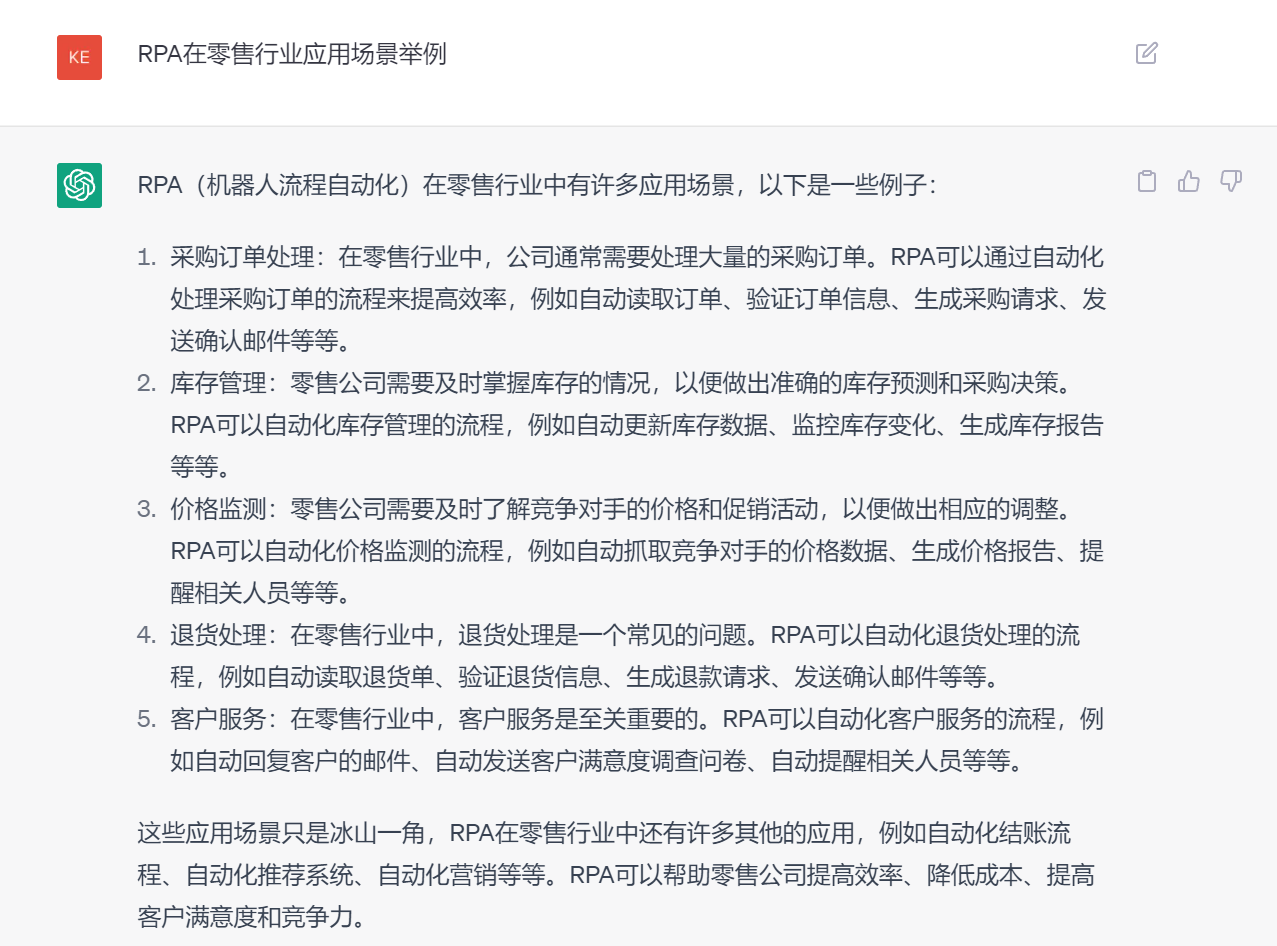 KE

RPA在零售行业应用场景举例

RPA（机器人流程自动化）在零售行业中有许多应用场景，以下是一些例子：

1. 采购订单处理：在零售行业中，公司通常需要处理大量的采购订单。RPA可以通过自动化处理采购订单的流程来提高效率，例如自动读取订单、验证订单信息、生成采购请求、发送确认邮件等等。
2. 库存管理：零售公司需要及时掌握库存的情况，以便做出准确的库存预测和采购决策。RPA可以自动化库存管理的流程，例如自动更新库存数据、监控库存变化、生成库存报告等等。
3. 价格监测：零售公司需要及时了解竞争对手的价格和促销活动，以便做出相应的调整。RPA可以自动化价格监测的流程，例如自动抓取竞争对手的价格数据、生成价格报告、提醒相关人员等等。
4. 退货处理：在零售行业中，退货处理是一个常见的问题。RPA可以自动化退货处理的流程，例如自动读取退货单、验证退货信息、生成退款请求、发送确认邮件等等。
5. 客户服务：在零售行业中，客户服务是至关重要的。RPA可以自动化客户服务的流程，例如自动回复客户的邮件、自动发送客户满意度调查问卷、自动提醒相关人员等等。

这些应用场景只是冰山一角，RPA在零售行业中还有许多其他的应用，例如自动化结账流程、自动化推荐系统、自动化营销等等。RPA可以帮助零售公司提高效率、降低成本、提高客户满意度和竞争力。